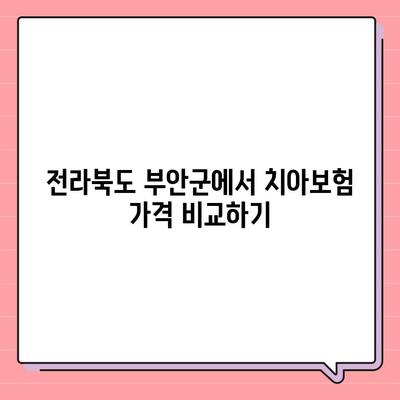 전라북도 부안군에서 치아보험 가격 비교하기